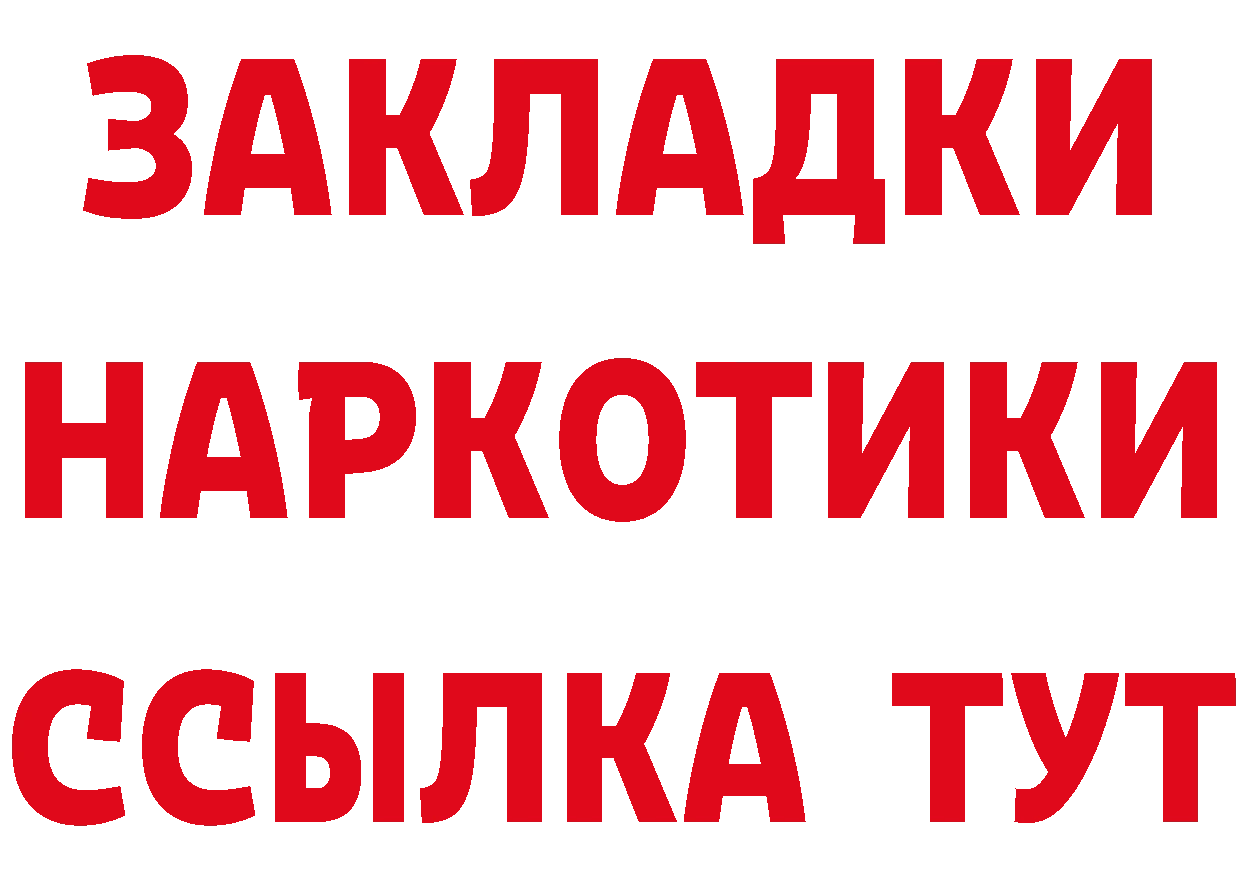 ЗАКЛАДКИ НАРКОТИКИ ССЫЛКА ТУТ